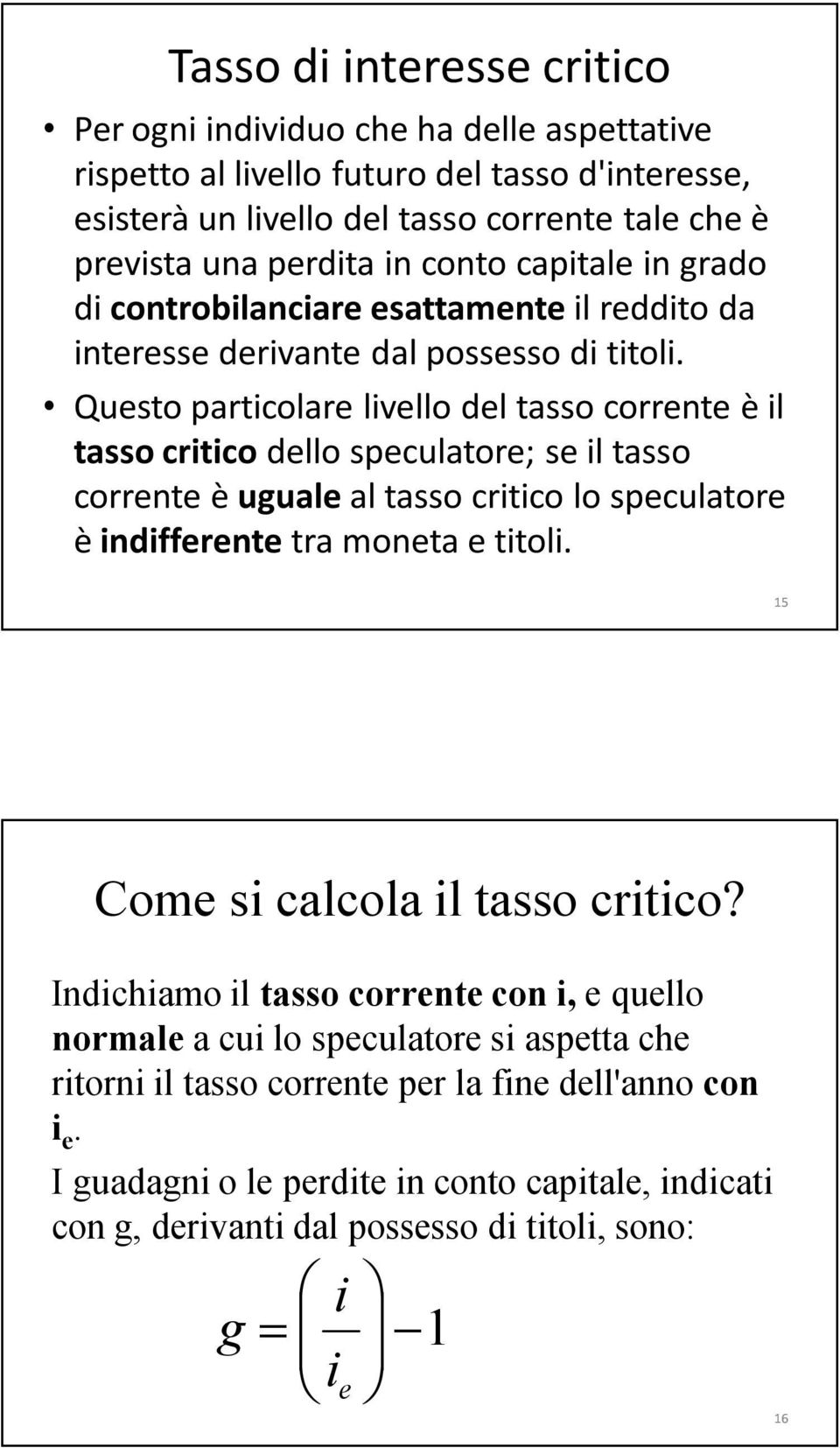 Tasso di interesse critico

• Per ogni individuo che ha delle aspettative rispetto al livello futuro del tasso d'interesse, esisterà un livello del tasso corrente tale che è prevista una perdita in conto capitale in grado di controbilanciare esattamente il reddito da interesse derivante dal possesso di titoli.

• Questo particolare livello del tasso corrente è il tasso critico dello speculatore; se il tasso corrente è uguale al tasso critico lo speculatore è indifferente tra moneta e titoli.

15

Come si calcola il tasso critico?

Indichiamo il tasso corrente con i, e quello normale a cui lo speculatore si aspetta che ritorni il tasso corrente per la fine dell'anno con $i_e$.

I guadagni o le perdite in conto capitale, indicati con g, derivanti dal possesso di titoli, sono:

$g = \left(\frac{i}{i_e}\right) - 1$

16